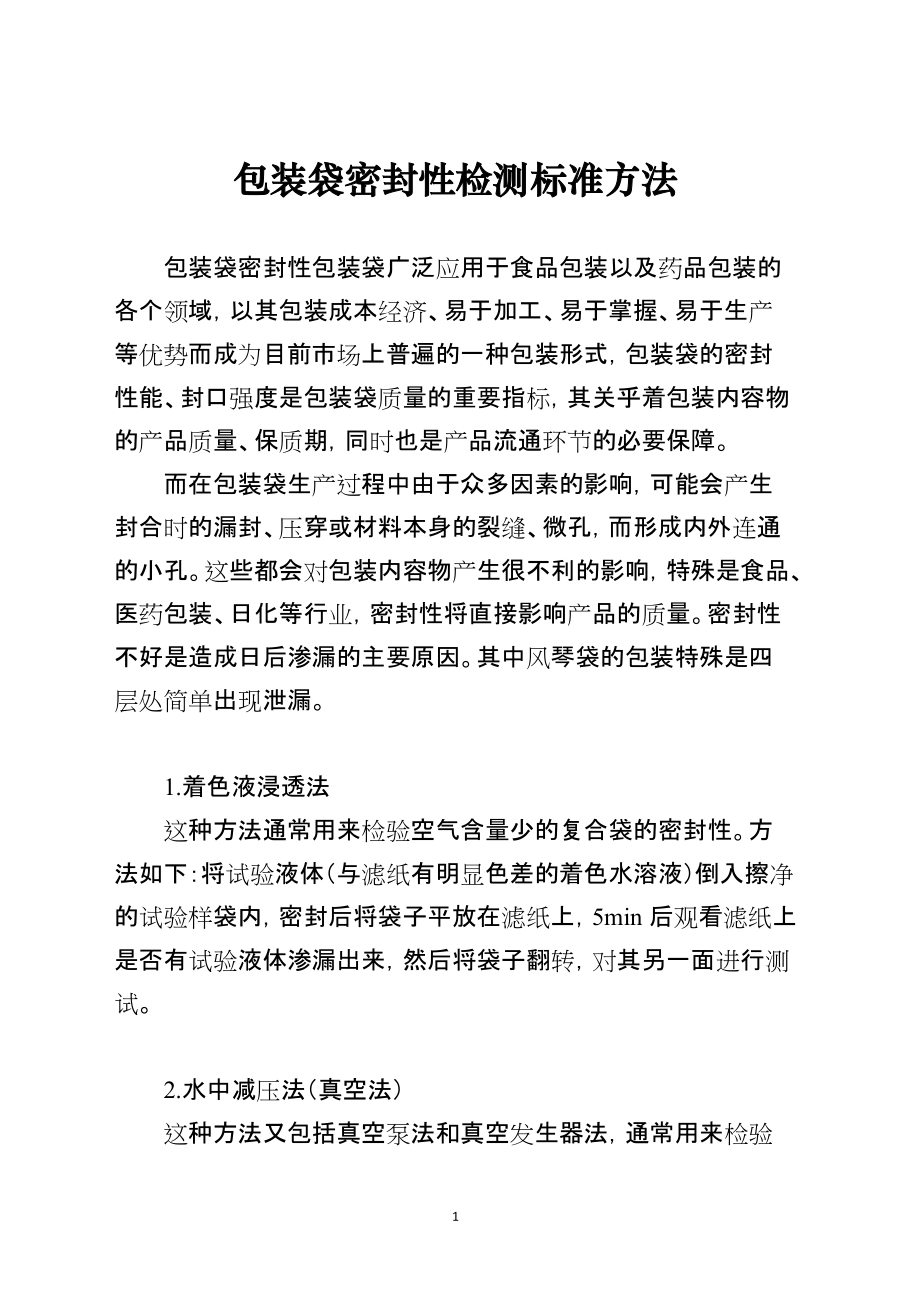 包装袋密封性检测标准方法

包装袋密封性包装袋广泛应用于食品包装以及药品包装的各个领域，以其包装成本经济、易于加工、易于掌握、易于生产等优势而成为目前市场上普遍的一种包装形式，包装袋的密封性能、封口强度是包装袋质量的重要指标，其关乎着包装内容物的产品质量、保质期，同时也是产品流通环节的必要保障。

而在包装袋生产过程中由于众多因素的影响，可能会产生封合时的漏封、压穿或材料本身的裂缝、微孔，而形成内外连通的小孔。这些都会对包装内容物产生很不利的影响，特殊是食品、医药包装、日化等行业，密封性将直接影响产品的质量。密封性不好是造成日后渗漏的主要原因。其中风琴袋的包装特殊是四层处简单出现泄漏。

1.着色液浸透法

这种方法通常用来检验空气含量少的复合袋的密封性。方法如下：将试验液体（与滤纸有明显色差的着色水溶液）倒入擦净的试验样袋内，密封后将袋子平放在滤纸上，5min 后观看滤纸上是否有试验液体渗漏出来，然后将袋子翻转，对其另一面进行测试。

2.水中减压法（真空法）

这种方法又包括真空泵法和真空发生器法，通常用来检验

1